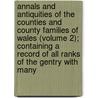 annals and antiquities of the counties and county families of wales (volume 2); containing a record of all ranks of the gentry with many